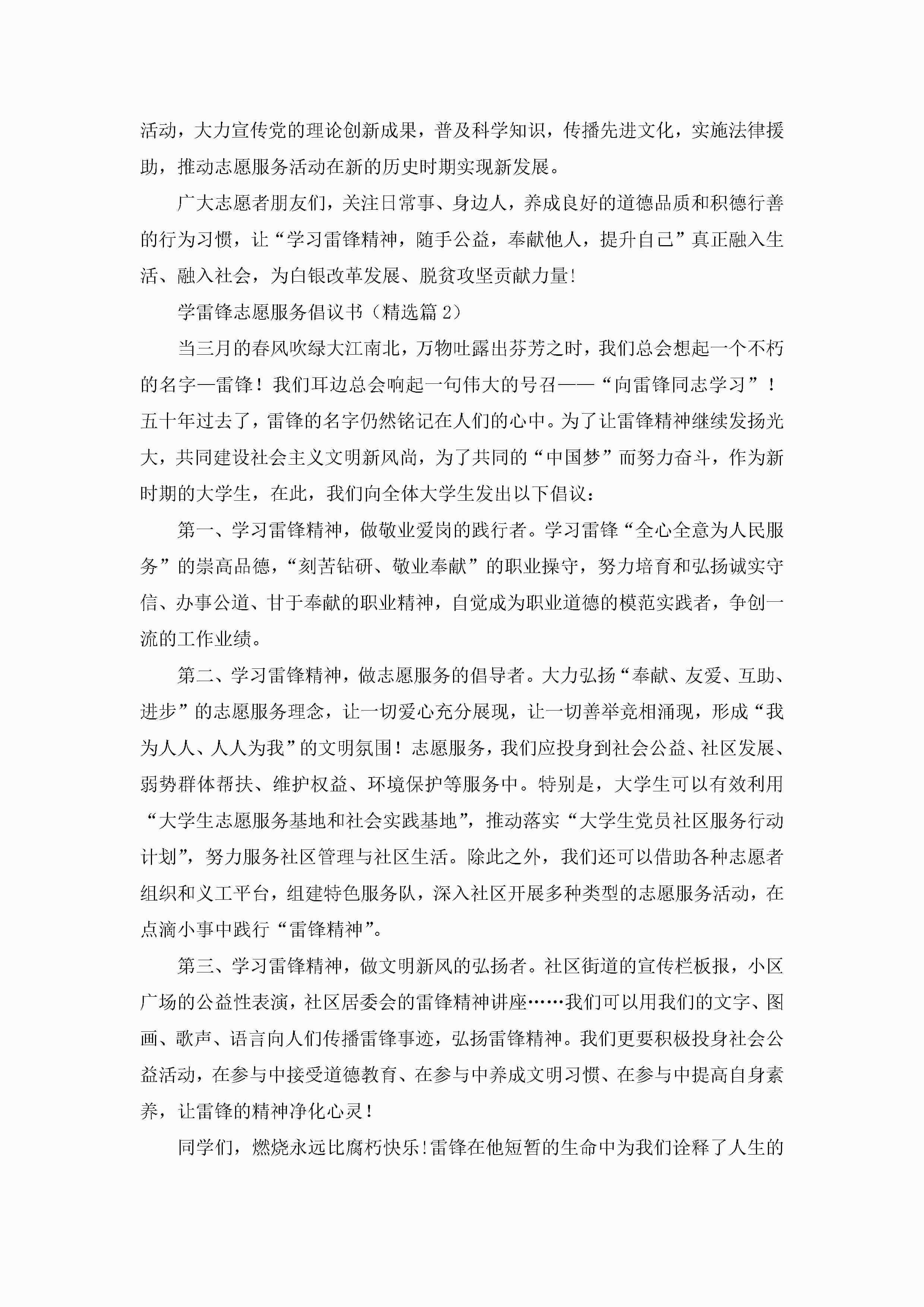 活动，大力宣传党的理论创新成果，普及科学知识，传播先进文化，实施法律援助，推动志愿服务活动在新的历史时期实现新发展。

广大志愿者朋友们，关注日常事、身边人，养成良好的道德品质和积德行善的行为习惯，让“学习雷锋精神，随手公益，奉献他人，提升自己”真正融入生活、融入社会，为白银改革发展、脱贫攻坚贡献力量!

学雷锋志愿服务倡议书（精选篇 2）

当三月的春风吹绿大江南北，万物吐露出芬芳之时，我们总会想起一个不朽的名字—雷锋！我们耳边总会响起一句伟大的号召——“向雷锋同志学习”！五十年过去了，雷锋的名字仍然铭记在人们的心中。为了让雷锋精神继续发扬光大，共同建设社会主义文明新风尚，为了共同的“中国梦”而努力奋斗，作为新时期的大学生，在此，我们向全体大学生发出以下倡议：

第一、学习雷锋精神，做敬业爱岗的践行者。学习雷锋“全心全意为人民服务”的崇高品德，“刻苦钻研、敬业奉献”的职业操守，努力培育和弘扬诚实守信、办事公道、甘于奉献的职业精神，自觉成为职业道德的模范实践者，争创一流的工作业绩。

第二、学习雷锋精神，做志愿服务的倡导者。大力弘扬“奉献、友爱、互助、进步”的志愿服务理念，让一切爱心充分展现，让一切善举竞相涌现，形成“我为人人、人人为我”的文明氛围！志愿服务，我们应投身到社会公益、社区发展、弱势群体帮扶、维护权益、环境保护等服务中。特别是，大学生可以有效利用“大学生志愿服务基地和社会实践基地”，推动落实“大学生党员社区服务行动计划”，努力服务社区管理与社区生活。除此之外，我们还可以借助各种志愿者组织和义工平台，组建特色服务队，深入社区开展多种类型的志愿服务活动，在点滴小事中践行“雷锋精神”。

第三、学习雷锋精神，做文明新风的弘扬者。社区街道的宣传栏板报，小区广场的公益性表演，社区居委会的雷锋精神讲座……我们可以用我们的文字、图画、歌声、语言向人们传播雷锋事迹，弘扬雷锋精神。我们更要积极投身社会公益活动，在参与中接受道德教育、在参与中养成文明习惯、在参与中提高自身素养，让雷锋的精神净化心灵！

同学们，燃烧永远比腐朽快乐!雷锋在他短暂的生命中为我们诠释了人生的